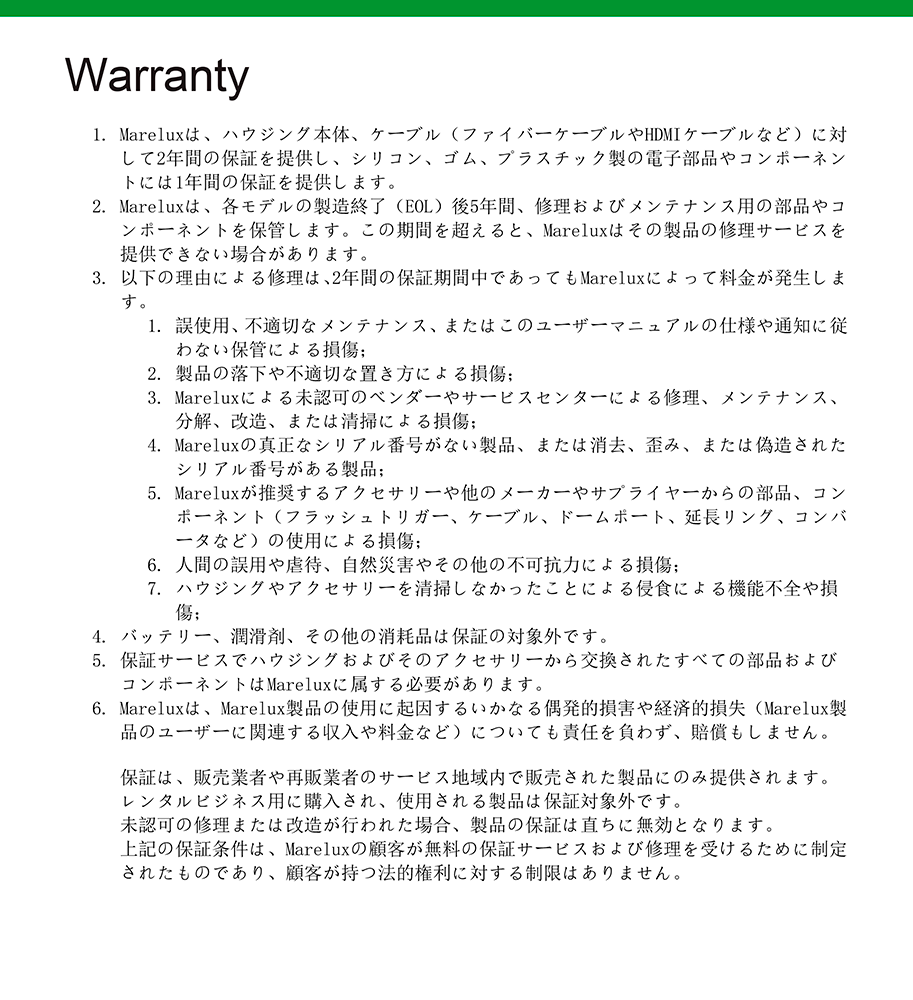 Warranty

1. Mareluxは、ハウジング本体、ケーブル（ファイバーケーブルやHDMIケーブルなど）に対して2年間の保証を提供し、シリコン、ゴム、プラスチック製の電子部品やコンポーネントには1年間の保証を提供します。
2. Mareluxは、各モデルの製造終了（EOL）後5年間、修理およびメンテナンス用の部品やコンポーネントを保管します。この期間を超えると、Mareluxはその製品の修理サービスを提供できない場合があります。
3. 以下の理由による修理は、2年間の保証期間中であってもMareluxによって料金が発生します。
 1. 誤使用、不適切なメンテナンス、またはこのユーザーマニュアルの仕様や通知に従わない保管による損傷;
 2. 製品の落下や不適切な置き方による損傷;
 3. Mareluxによる未認可のベンダーやサービスセンターによる修理、メンテナンス、分解、改造、または清掃による損傷;
 4. Mareluxの真正なシリアル番号がない製品、または消去、歪み、または偽造されたシリアル番号がある製品;
 5. Mareluxが推奨するアクセサリーや他のメーカーやサプライヤーからの部品、コンポーネント（フラッシュトリガー、ケーブル、ドームポート、延長リング、コンバータなど）の使用による損傷;
 6. 人間の誤用や虐待、自然災害やその他の不可抗力による損傷;
 7. ハウジングやアクセサリーを清掃しなかったことによる侵食による機能不全や損傷;
4. バッテリー、潤滑剤、その他の消耗品は保証の対象外です。
5. 保証サービスでハウジングおよびそのアクセサリーから交換されたすべての部品およびコンポーネントはMareluxに属する必要があります。
6. Mareluxは、Marelux製品の使用に起因するいかなる偶発的損害や経済的損失（Marelux製品のユーザーに関連する収入や料金など）についても責任を負わず、賠償もしません。

保証は、販売業者や再販業者のサービス地域内で販売された製品にのみ提供されます。
レンタルビジネス用に購入され、使用される製品は保証対象外です。
未認可の修理または改造が行われた場合、製品の保証は直ちに無効となります。
上記の保証条件は、Mareluxの顧客が無料の保証サービスおよび修理を受けるために制定されたものであり、顧客が持つ法的権利に対する制限はありません。